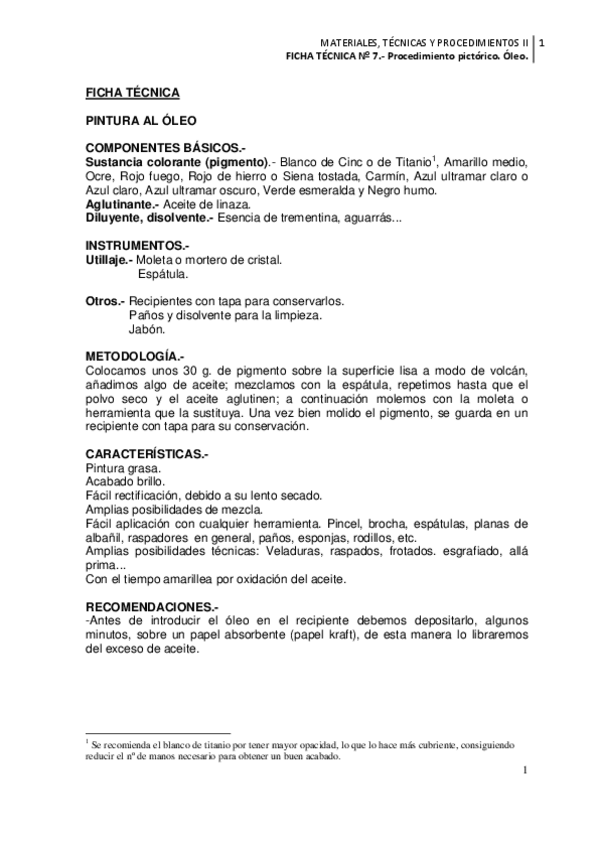 MATERIALES, TÉCNICAS Y PROCEDIMIENTOS II | 1
FICHA TÉCNICA Nº 7.- Procedimiento pictórico. Óleo.

FICHA TÉCNICA

PINTURA AL ÓLEO

COMPONENTES BÁSICOS.-
Sustancia colorante (pigmento).- Blanco de Cinc o de Titanio$^1$, Amarillo medio, Ocre, Rojo fuego, Rojo de hierro o Siena tostada, Carmín, Azul ultramar claro o Azul claro, Azul ultramar oscuro, Verde esmeralda y Negro humo.
Aglutinante.- Aceite de linaza.
Diluyente, disolvente.- Esencia de trementina, aguarrás...

INSTRUMENTOS.-
Utillaje.- Moleta o mortero de cristal.
Espátula.

Otros.- Recipientes con tapa para conservarlos.
Paños y disolvente para la limpieza.
Jabón.

METODOLOGÍA.-
Colocamos unos 30 g. de pigmento sobre la superficie lisa a modo de volcán, añadimos algo de aceite; mezclamos con la espátula, repetimos hasta que el polvo seco y el aceite aglutinen; a continuación molemos con la moleta o herramienta que la sustituya. Una vez bien molido el pigmento, se guarda en un recipiente con tapa para su conservación.

CARACTERÍSTICAS.-
Pintura grasa.
Acabado brillo.
Fácil rectificación, debido a su lento secado.
Amplias posibilidades de mezcla.
Fácil aplicación con cualquier herramienta. Pincel, brocha, espátulas, planas de albañil, raspadores en general, paños, esponjas, rodillos, etc.
Amplias posibilidades técnicas: Veladuras, raspados, frotados. esgrafiado, allá prima...
Con el tiempo amarillea por oxidación del aceite.

RECOMENDACIONES.-
-Antes de introducir el óleo en el recipiente debemos depositarlo, algunos minutos, sobre un papel absorbente (papel kraft), de esta manera lo libraremos del exceso de aceite.

$^1$ Se recomienda el blanco de titanio por tener mayor opacidad, lo que lo hace más cubriente, consiguiendo reducir el nº de manos necesario para obtener un buen acabado.

1